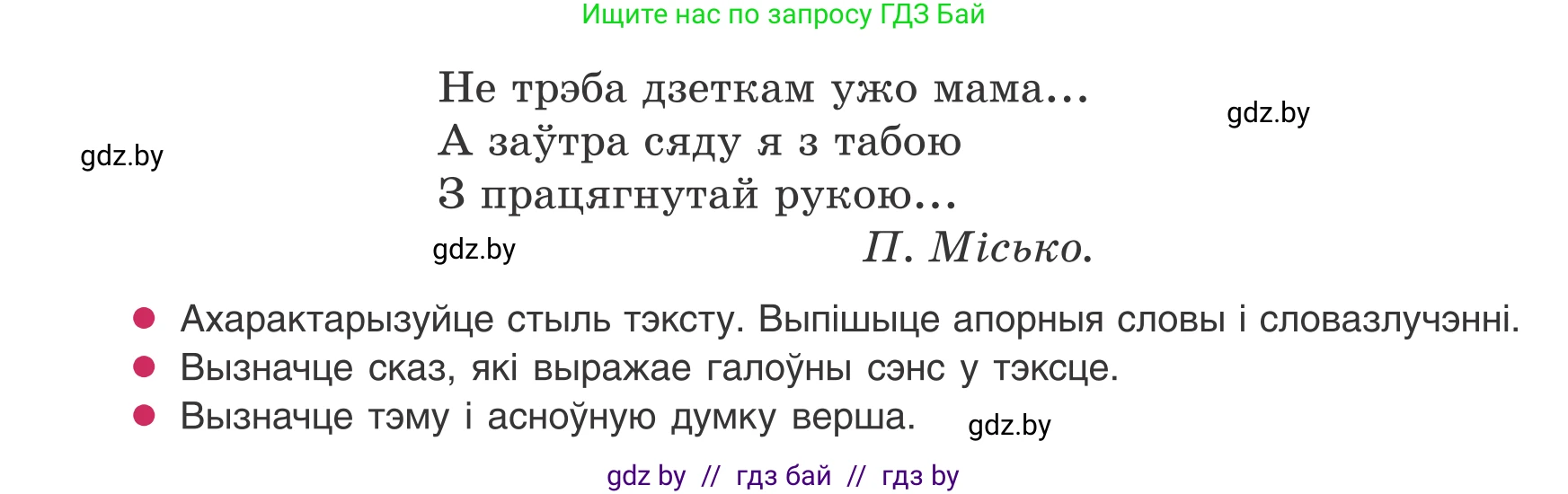 Ищите нас по запросу ГДЗ Бай

Не трэба дзеткам ужо мама...
А заўтра сяду я з табою
З працягнутай рукою...

gdz.by

gdz.by

gdz.by

П. Місько.

● Ахарактарызуйце стыль тэксту. Выпішыце апорныя словы і словазлучэнні.
● Вызначце сказ, які выражае галоўны сэнс у тэксце.
● Вызначце тэму і асноўную думку верша.

gdz.by

gdz by // гдз бай // гдз by